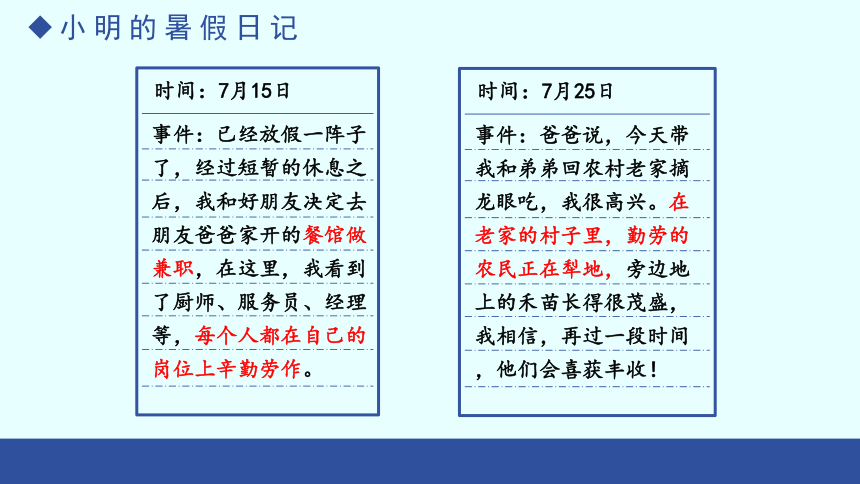 ◆小明的暑假日记

时间：7月15日

事件：已经放假一阵子了，经过短暂的休息之后，我和好朋友决定去朋友爸爸家开的餐馆做兼职，在这里，我看到了厨师、服务员、经理等，每个人都在自己的岗位上辛勤劳作。

时间：7月25日

事件：爸爸说，今天带我和弟弟回农村老家摘龙眼吃，我很高兴。在老家的村子里，勤劳的农民正在犁地，旁边地上的禾苗长得很茂盛，我相信，再过一段时间，他们会喜获丰收！